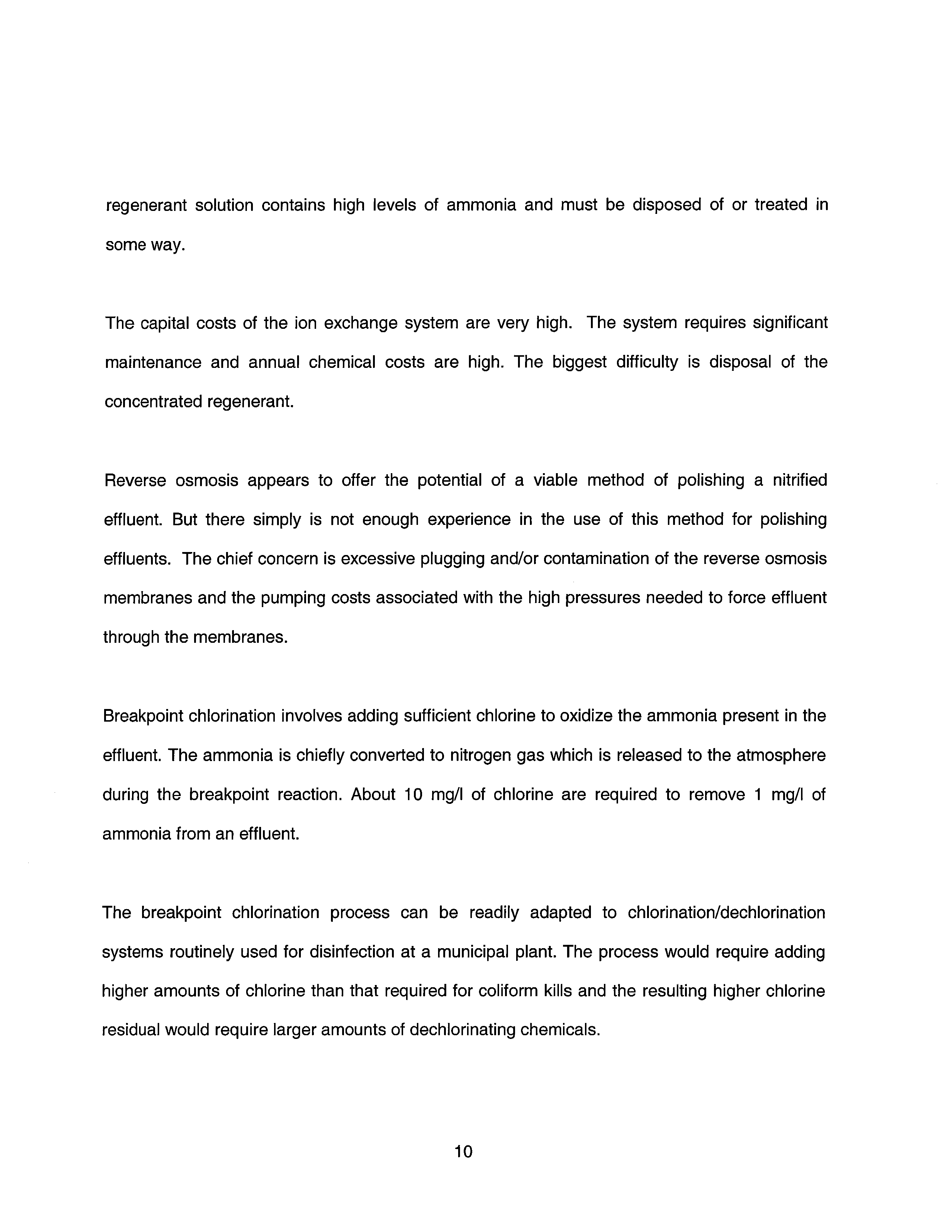 regenerant solution contains high levels of ammonia and must be disposed of or treated in some way.

The capital costs of the ion exchange system are very high. The system requires significant maintenance and annual chemical costs are high. The biggest difficulty is disposal of the concentrated regenerant.

Reverse osmosis appears to offer the potential of a viable method of polishing a nitrified effluent. But there simply is not enough experience in the use of this method for polishing effluents. The chief concern is excessive plugging and/or contamination of the reverse osmosis membranes and the pumping costs associated with the high pressures needed to force effluent through the membranes.

Breakpoint chlorination involves adding sufficient chlorine to oxidize the ammonia present in the effluent. The ammonia is chiefly converted to nitrogen gas which is released to the atmosphere during the breakpoint reaction. About 10 mg/l of chlorine are required to remove 1 mg/l of ammonia from an effluent.

The breakpoint chlorination process can be readily adapted to chlorination/dechlorination systems routinely used for disinfection at a municipal plant. The process would require adding higher amounts of chlorine than that required for coliform kills and the resulting higher chlorine residual would require larger amounts of dechlorinating chemicals.

10